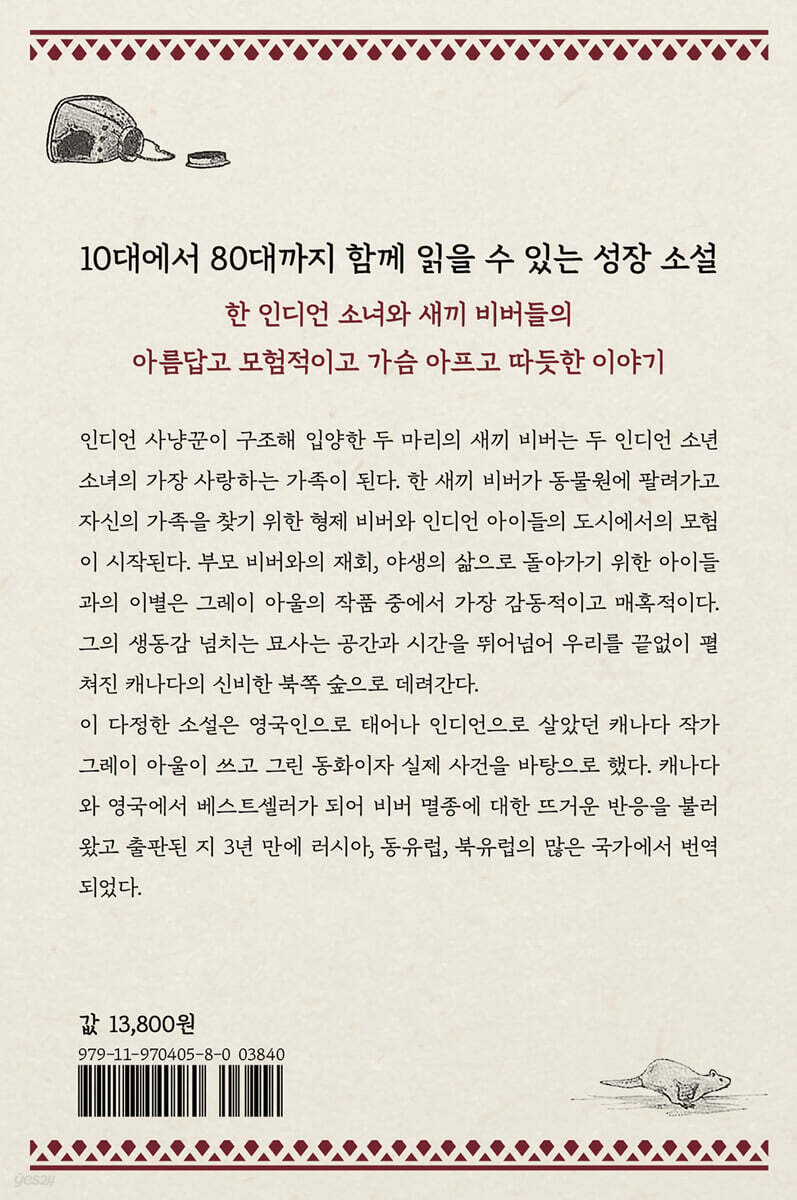 10대에서 80대까지 함께 읽을 수 있는 성장 소설

한 인디언 소녀와 새끼 비버들의
아름답고 모험적이고 가슴 아프고 따듯한 이야기

인디언 사냥꾼이 구조해 입양한 두 마리의 새끼 비버는 두 인디언 소년 소녀의 가장 사랑하는 가족이 된다. 한 새끼 비버가 동물원에 팔려가고 자신의 가족을 찾기 위한 형제 비버와 인디언 아이들의 도시에서의 모험이 시작된다. 부모 비버와의 재회, 야생의 삶으로 돌아가기 위한 아이들과의 이별은 그레이 아울의 작품 중에서 가장 감동적이고 매혹적이다. 그의 생동감 넘치는 묘사는 공간과 시간을 뛰어넘어 우리를 끝없이 펼쳐진 캐나다의 신비한 북쪽 숲으로 데려간다.
이 다정한 소설은 영국인으로 태어나 인디언으로 살았던 캐나다 작가 그레이 아울이 쓰고 그린 동화이자 실제 사건을 바탕으로 했다. 캐나다와 영국에서 베스트셀러가 되어 비버 멸종에 대한 뜨거운 반응을 불러왔고 출판된 지 3년 만에 러시아, 동유럽, 북유럽의 많은 국가에서 번역되었다.

값 13,800원
979-11-970405-8-0 03840

yes24